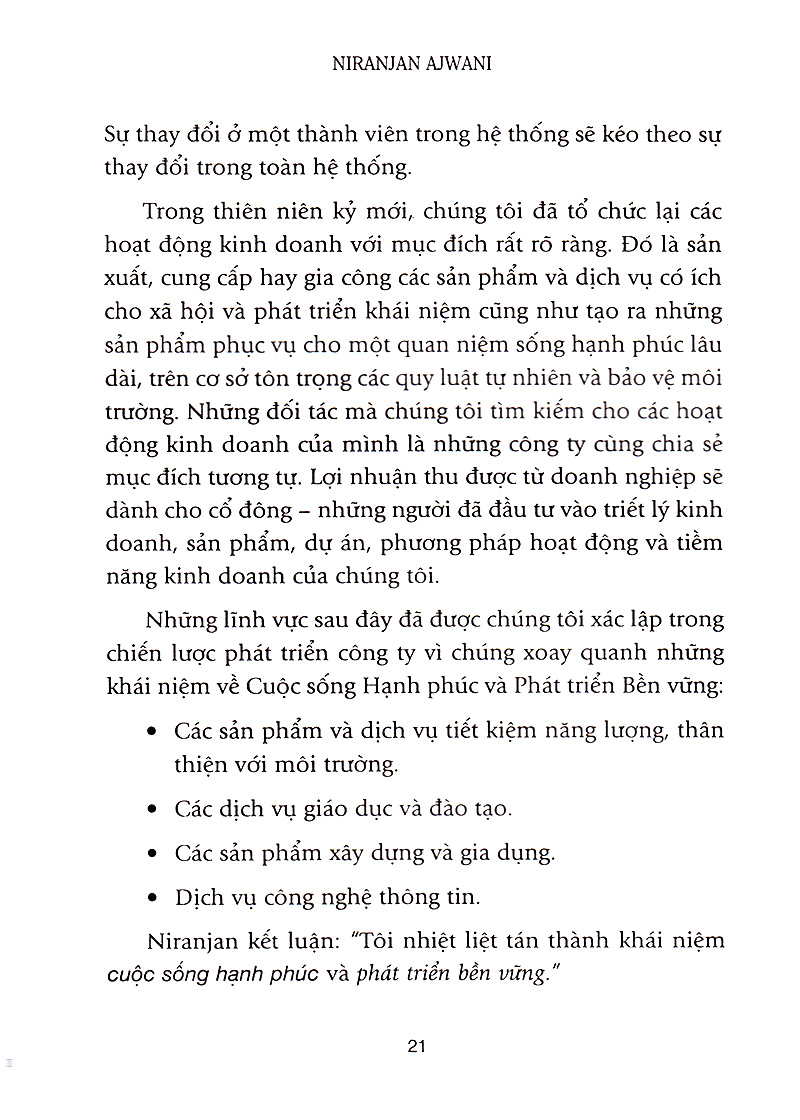 NIRANJAN AJWANI

Sự thay đổi ở một thành viên trong hệ thống sẽ kéo theo sự thay đổi trong toàn hệ thống.

Trong thiên niên kỷ mới, chúng tôi đã tổ chức lại các hoạt động kinh doanh với mục đích rất rõ ràng. Đó là sản xuất, cung cấp hay gia công các sản phẩm và dịch vụ có ích cho xã hội và phát triển khái niệm cũng như tạo ra những sản phẩm phục vụ cho một quan niệm sống hạnh phúc lâu dài, trên cơ sở tôn trọng các quy luật tự nhiên và bảo vệ môi trường. Những đối tác mà chúng tôi tìm kiếm cho các hoạt động kinh doanh của mình là những công ty cùng chia sẻ mục đích tương tự. Lợi nhuận thu được từ doanh nghiệp sẽ dành cho cổ đông – những người đã đầu tư vào triết lý kinh doanh, sản phẩm, dự án, phương pháp hoạt động và tiềm năng kinh doanh của chúng tôi.

Những lĩnh vực sau đây đã được chúng tôi xác lập trong chiến lược phát triển công ty vì chúng xoay quanh những khái niệm về Cuộc sống Hạnh phúc và Phát triển Bền vững:

• Các sản phẩm và dịch vụ tiết kiệm năng lượng, thân thiện với môi trường.

• Các dịch vụ giáo dục và đào tạo.

• Các sản phẩm xây dựng và gia dụng.

• Dịch vụ công nghệ thông tin.

Niranjan kết luận: "Tôi nhiệt liệt tán thành khái niệm cuộc sống hạnh phúc và phát triển bền vững."

21